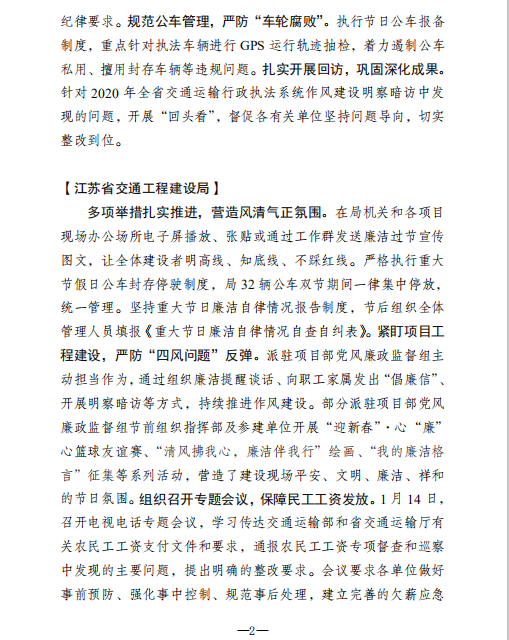 纪律要求。规范公车管理，严防“车轮腐败”。执行节日公车报备制度，重点针对执法车辆进行 GPS 运行轨迹抽检，着力遏制公车私用、擅用封存车辆等违规问题。扎实开展回访，巩固深化成果。针对 2020 年全省交通运输行政执法系统作风建设明察暗访中发现的问题，开展“回头看”，督促各有关单位坚持问题导向，切实整改到位。

【江苏省交通工程建设局】

多项举措扎实推进，营造风清气正氛围。在局机关和各项目现场办公场所电子屏播放、张贴或通过工作群发送廉洁过节宣传图文，让全体建设者明高线、知底线、不踩红线。严格执行重大节假日公车封存停驶制度，局 32 辆公车双节期间一律集中停放，统一管理。坚持重大节日廉洁自律情况报告制度，节后组织全体管理人员填报《重大节日廉洁自律情况自查自纠表》。紧盯项目工程建设，严防“四风问题”反弹。派驻项目部党风廉政监督组主动担当作为，通过组织廉洁提醒谈话、向职工家属发出“倡廉信”、开展明察暗访等方式，持续推进作风建设。部分派驻项目部党风廉政监督组节前组织指挥部及参建单位开展“迎新春”·心“廉”心篮球友谊赛、“清风拂我心，廉洁伴我行”绘画、“我的廉洁格言”征集等系列活动，营造了建设现场平安、文明、廉洁、祥和的节日氛围。组织召开专题会议，保障民工工资发放。1 月 14 日，召开电视电话专题会议，学习传达交通运输部和省交通运输厅有关农民工工资支付文件和要求，通报农民工工资专项督查和巡察中发现的主要问题，提出明确的整改要求。会议要求各单位做好事前预防、强化事中控制、规范事后处理，建立完善的欠薪应急

—2—